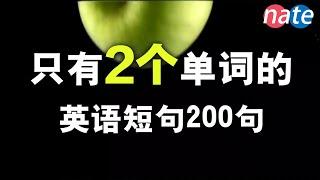 nate

只有2个单词的
英语短句200句